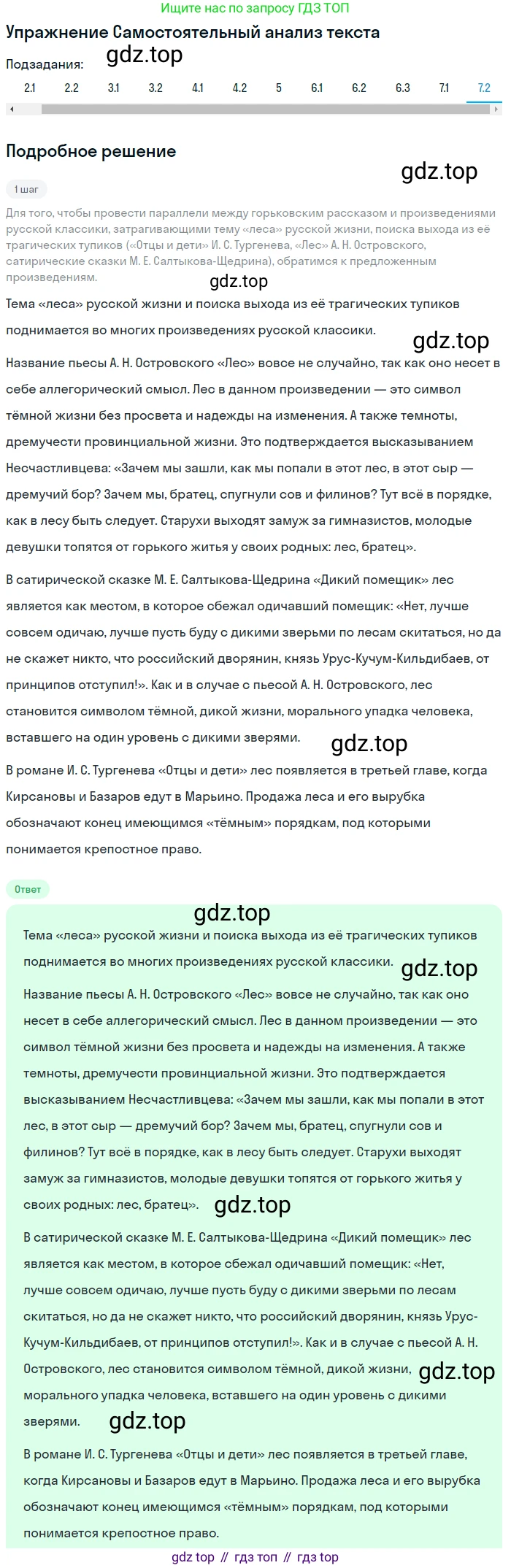 Ищите нас по запросу ГДЗ ТОП

Упражнение Самостоятельный анализ текста

Подзадания: gdz.top

2.1 2.2 3.1 3.2 4.1 4.2 5 6.1 6.2 6.3 7.1 7.2

Подробное решение

gdz.top

1 шаг

Для того, чтобы провести параллели между горьковским рассказом и произведениями русской классики, затрагивающими тему «леса» русской жизни, поиска выхода из её трагических тупиков («Отцы и дети» И. С. Тургенева, «Лес» А. Н. Островского, сатирические сказки М. Е. Салтыкова-Щедрина), обратимся к предложенным произведениям.

gdz.top

Тема «леса» русской жизни и поиска выхода из её трагических тупиков поднимается во многих произведениях русской классики.

gdz.top

Название пьесы А. Н. Островского «Лес» вовсе не случайно, так как оно несет в себе аллегорический смысл. Лес в данном произведении — это символ тёмной жизни без просвета и надежды на изменения. А также темноты, дремучести провинциальной жизни. Это подтверждается высказыванием Несчастливцева: «Зачем мы зашли, как мы попали в этот лес, в этот сыр — дремучий бор? Зачем мы, братец, спугнули сов и филинов? Тут всё в порядке, как в лесу быть следует. Старухи выходят замуж за гимназистов, молодые девушки топятся от горького житья у своих родных: лес, братец».

В сатирической сказке М. Е. Салтыкова-Щедрина «Дикий помещик» лес является как местом, в которое сбежал одичавший помещик: «Нет, лучше совсем одичаю, лучше пусть буду с дикими зверьми по лесам скитаться, но да не скажет никто, что российский дворянин, князь Урус-Кучум-Кильдибаев, от принципов отступил!». Как и в случае с пьесой А. Н. Островского, лес становится символом тёмной, дикой жизни, морального упадка человека, вставшего на один уровень с дикими зверями.

gdz.top

В романе И. С. Тургенева «Отцы и дети» лес появляется в третьей главе, когда Кирсановы и Базаров едут в Марьино. Продажа леса и его вырубка обозначают конец имеющимся «тёмным» порядкам, под которыми понимается крепостное право.

Ответ

gdz.top

Тема «леса» русской жизни и поиска выхода из её трагических тупиков поднимается во многих произведениях русской классики.

gdz.top

Название пьесы А. Н. Островского «Лес» вовсе не случайно, так как оно несет в себе аллегорический смысл. Лес в данном произведении — это символ тёмной жизни без просвета и надежды на изменения. А также темноты, дремучести провинциальной жизни. Это подтверждается высказыванием Несчастливцева: «Зачем мы зашли, как мы попали в этот лес, в этот сыр — дремучий бор? Зачем мы, братец, спугнули сов и филинов? Тут всё в порядке, как в лесу быть следует. Старухи выходят замуж за гимназистов, молодые девушки топятся от горького житья у своих родных: лес, братец».

gdz.top

В сатирической сказке М. Е. Салтыкова-Щедрина «Дикий помещик» лес является как местом, в которое сбежал одичавший помещик: «Нет, лучше совсем одичаю, лучше пусть буду с дикими зверьми по лесам скитаться, но да не скажет никто, что российский дворянин, князь Урус-Кучум-Кильдибаев, от принципов отступил!». Как и в случае с пьесой А. Н. Островского, лес становится символом тёмной, дикой жизни, морального упадка человека, вставшего на один уровень с дикими зверями.

gdz.top

gdz.top

В романе И. С. Тургенева «Отцы и дети» лес появляется в третьей главе, когда Кирсановы и Базаров едут в Марьино. Продажа леса и его вырубка обозначают конец имеющимся «тёмным» порядкам, под которыми понимается крепостное право.

gdz top // гдз топ // гдз top